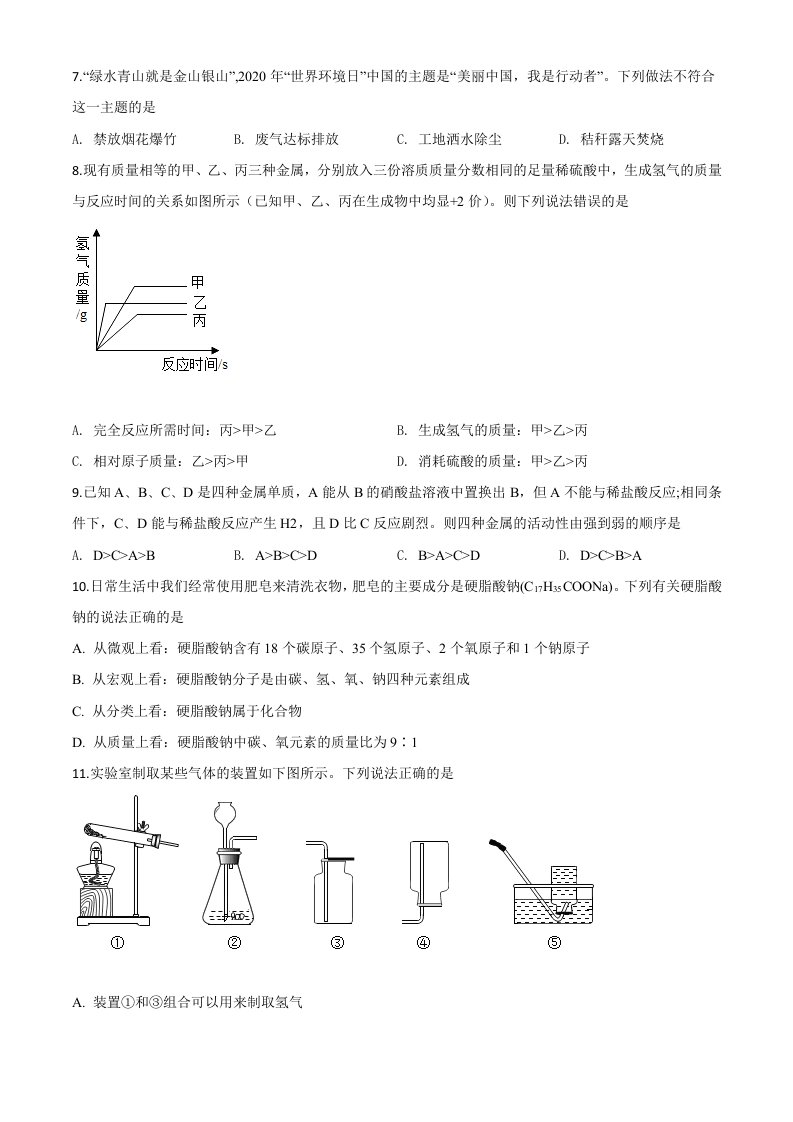 7.“绿水青山就是金山银山”,2020 年“世界环境日”中国的主题是“美丽中国，我是行动者”。下列做法不符合这一主题的是

A. 禁放烟花爆竹　　B. 废气达标排放　　C. 工地洒水除尘　　D. 秸秆露天焚烧

8.现有质量相等的甲、乙、丙三种金属，分别放入三份溶质质量分数相同的足量稀硫酸中，生成氢气的质量与反应时间的关系如图所示（已知甲、乙、丙在生成物中均显+2 价）。则下列说法错误的是

氢气质量/g

甲
乙
丙

反应时间/s

A. 完全反应所需时间：丙>甲>乙　　B. 生成氢气的质量：甲>乙>丙

C. 相对原子质量：乙>丙>甲　　D. 消耗硫酸的质量：甲>乙>丙

9.已知 A、B、C、D 是四种金属单质，A 能从 B 的硝酸盐溶液中置换出 B，但 A 不能与稀盐酸反应;相同条件下，C、D 能与稀盐酸反应产生 H2，且 D 比 C 反应剧烈。则四种金属的活动性由强到弱的顺序是

A. D>C>A>B　　B. A>B>C>D　　C. B>A>C>D　　D. D>C>B>A

10.日常生活中我们经常使用肥皂来清洗衣物，肥皂的主要成分是硬脂酸钠($C_{17}H_{35}COONa$)。下列有关硬脂酸钠的说法正确的是

A. 从微观上看：硬脂酸钠含有 18 个碳原子、35 个氢原子、2 个氧原子和 1 个钠原子

B. 从宏观上看：硬脂酸钠分子是由碳、氢、氧、钠四种元素组成

C. 从分类上看：硬脂酸钠属于化合物

D. 从质量上看：硬脂酸钠中碳、氧元素的质量比为 9∶1

11.实验室制取某些气体的装置如下图所示。下列说法正确的是

①　②　③　④　⑤

A. 装置①和③组合可以用来制取氢气